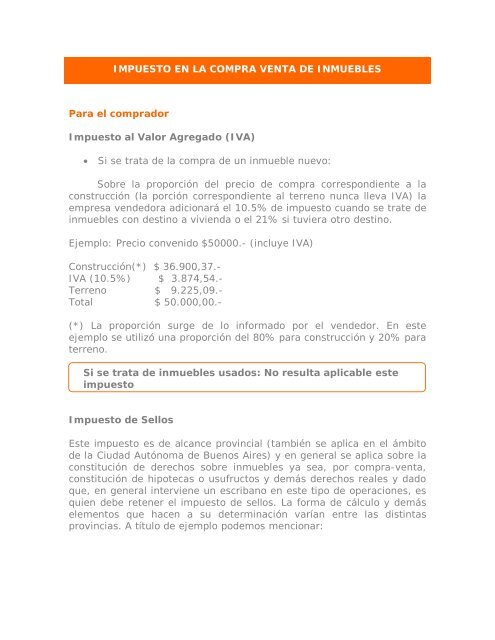 IMPUESTO EN LA COMPRA VENTA DE INMUEBLES

Para el comprador

Impuesto al Valor Agregado (IVA)

• Si se trata de la compra de un inmueble nuevo:

Sobre la proporción del precio de compra correspondiente a la construcción (la porción correspondiente al terreno nunca lleva IVA) la empresa vendedora adicionará el 10.5% de impuesto cuando se trate de inmuebles con destino a vivienda o el 21% si tuviera otro destino.

Ejemplo: Precio convenido $50000.- (incluye IVA)

Construcción(*) $ 36.900,37.-
IVA (10.5%) $ 3.874,54.-
Terreno $ 9.225,09.-
Total $ 50.000,00.-

(*) La proporción surge de lo informado por el vendedor. En este ejemplo se utilizó una proporción del 80% para construcción y 20% para terreno.

Si se trata de inmuebles usados: No resulta aplicable este impuesto

Impuesto de Sellos

Este impuesto es de alcance provincial (también se aplica en el ámbito de la Ciudad Autónoma de Buenos Aires) y en general se aplica sobre la constitución de derechos sobre inmuebles ya sea, por compra-venta, constitución de hipotecas o usufructos y demás derechos reales y dado que, en general interviene un escribano en este tipo de operaciones, es quien debe retener el impuesto de sellos. La forma de cálculo y demás elementos que hacen a su determinación varían entre las distintas provincias. A título de ejemplo podemos mencionar: